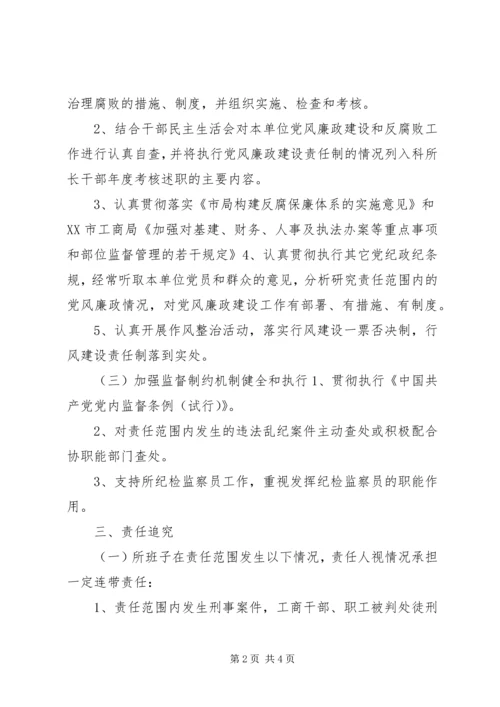 治理腐败的措施、制度，并组织实施、检查和考核。

2、结合干部民主生活会对本单位党风廉政建设和反腐败工作进行认真自查，并将执行党风廉政建设责任制的情况列入科所长干部年度考核述职的主要内容。

3、认真贯彻落实《市局构建反腐保廉体系的实施意见》和XX市工商局《加强对基建、财务、人事及执法办案等重点事项和部位监督管理的若干规定》4、认真贯彻执行其它党纪政纪条规，经常听取本单位党员和群众的意见，分析研究责任范围内的党风廉政情况，对党风廉政建设工作有部署、有措施、有制度。

5、认真开展作风整治活动，落实行风建设一票否决制，行风建设责任制落到实处。

（三）加强监督制约机制健全和执行1、贯彻执行《中国共产党党内监督条例（试行）》。

2、对责任范围内发生的违法乱纪案件主动查处或积极配合协职能部门查处。

3、支持所纪检监察员工作，重视发挥纪检监察员的职能作用。

三、责任追究

（一）所班子在责任范围发生以下情况，责任人视情况承担一定连带责任：

1、责任范围内发生刑事案件，工商干部、职工被判处徒刑

第2页 共4页